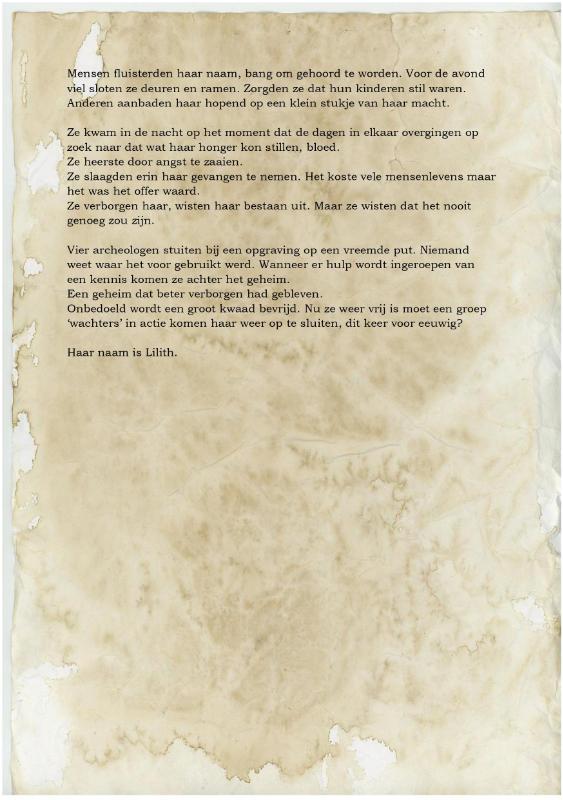 Mensen fluisterden haar naam, bang om gehoord te worden. Voor de avond viel sloten ze deuren en ramen. Zorgden ze dat hun kinderen stil waren. Anderen aanbaden haar hopend op een klein stukje van haar macht.

Ze kwam in de nacht op het moment dat de dagen in elkaar overgingen op zoek naar dat wat haar honger kon stillen, bloed.
Ze heerste door angst te zaaien.
Ze slaagden erin haar gevangen te nemen. Het koste vele mensenlevens maar het was het offer waard.
Ze verborgen haar, wisten haar bestaan uit. Maar ze wisten dat het nooit genoeg zou zijn.

Vier archeologen stuiten bij een opgraving op een vreemde put. Niemand weet waar het voor gebruikt werd. Wanneer er hulp wordt ingeroepen van een kennis komen ze achter het geheim.
Een geheim dat beter verborgen had gebleven.
Onbedoeld wordt een groot kwaad bevrijd. Nu ze weer vrij is moet een groep 'wachters' in actie komen haar weer op te sluiten, dit keer voor eeuwig?

Haar naam is Lilith.